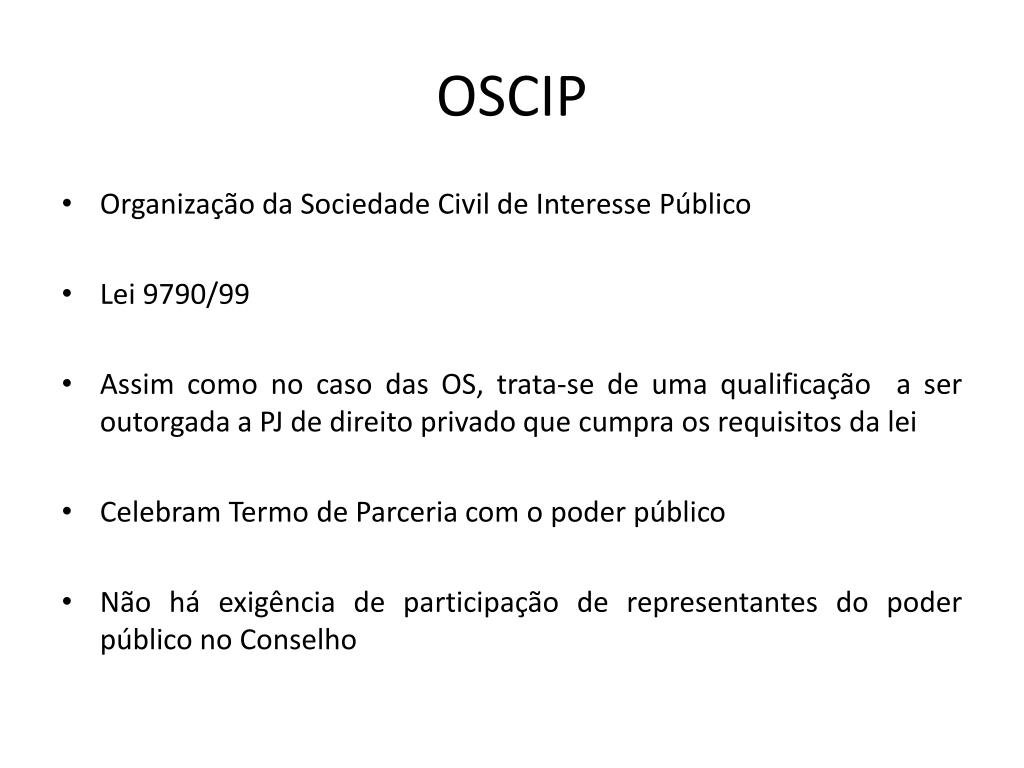 OSCIP

• Organização da Sociedade Civil de Interesse Público

• Lei 9790/99

• Assim como no caso das OS, trata-se de uma qualificação a ser outorgada a PJ de direito privado que cumpra os requisitos da lei

• Celebram Termo de Parceria com o poder público

• Não há exigência de participação de representantes do poder público no Conselho